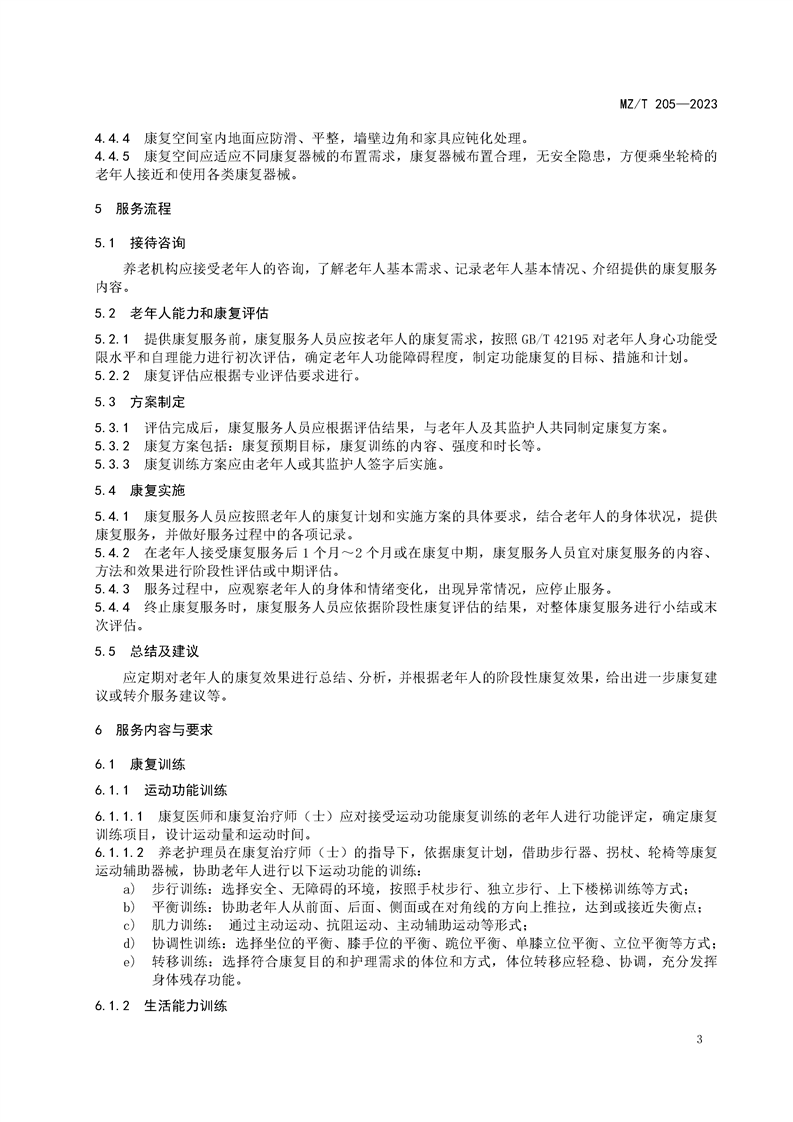 MZ/T 205—2023

4.4.4 康复空间室内地面应防滑、平整，墙壁边角和家具应钝化处理。

4.4.5 康复空间应适应不同康复器械的布置需求，康复器械布置合理，无安全隐患，方便乘坐轮椅的老年人接近和使用各类康复器械。

5 服务流程

5.1 接待咨询

养老机构应接受老年人的咨询，了解老年人基本需求、记录老年人基本情况、介绍提供的康复服务内容。

5.2 老年人能力和康复评估

5.2.1 提供康复服务前，康复服务人员应按老年人的康复需求，按照GB/T 42195对老年人身心功能受限水平和自理能力进行初次评估，确定老年人功能障碍程度，制定功能康复的目标、措施和计划。

5.2.2 康复评估应根据专业评估要求进行。

5.3 方案制定

5.3.1 评估完成后，康复服务人员应根据评估结果，与老年人及其监护人共同制定康复方案。

5.3.2 康复方案包括：康复预期目标，康复训练的内容、强度和时长等。

5.3.3 康复训练方案应由老年人或其监护人签字后实施。

5.4 康复实施

5.4.1 康复服务人员应按照老年人的康复计划和实施方案的具体要求，结合老年人的身体状况，提供康复服务，并做好服务过程中的各项记录。

5.4.2 在老年人接受康复服务后1个月～2个月或在康复中期，康复服务人员宜对康复服务的内容、方法和效果进行阶段性评估或中期评估。

5.4.3 服务过程中，应观察老年人的身体和情绪变化，出现异常情况，应停止服务。

5.4.4 终止康复服务时，康复服务人员应依据阶段性康复评估的结果，对整体康复服务进行小结或末次评估。

5.5 总结及建议

应定期对老年人的康复效果进行总结、分析，并根据老年人的阶段性康复效果，给出进一步康复建议或转介服务建议等。

6 服务内容与要求

6.1 康复训练

6.1.1 运动功能训练

6.1.1.1 康复医师和康复治疗师（士）应对接受运动功能康复训练的老年人进行功能评定，确定康复训练项目，设计运动量和运动时间。

6.1.1.2 养老护理员在康复治疗师（士）的指导下，依据康复计划，借助步行器、拐杖、轮椅等康复运动辅助器械，协助老年人进行以下运动功能的训练：

a) 步行训练：选择安全、无障碍的环境，按照手杖步行、独立步行、上下楼梯训练等方式；

b) 平衡训练：协助老年人从前面、后面、侧面或在对角线的方向上推拉，达到或接近失衡点；

c) 肌力训练： 通过主动运动、抗阻运动、主动辅助运动等形式；

d) 协调性训练：选择坐位的平衡、膝手位的平衡、跪位平衡、单膝立位平衡、立位平衡等方式；

e) 转移训练：选择符合康复目的和护理需求的体位和方式，体位转移应轻稳、协调，充分发挥身体残存功能。

6.1.2 生活能力训练

3